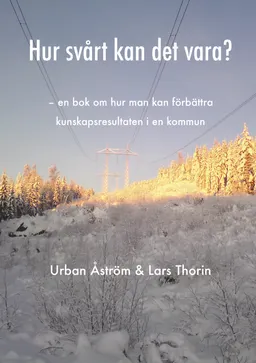 Hur svårt kan det vara?

– en bok om hur man kan förbättra kunskapsresultaten i en kommun

Urban Åström & Lars Thorin